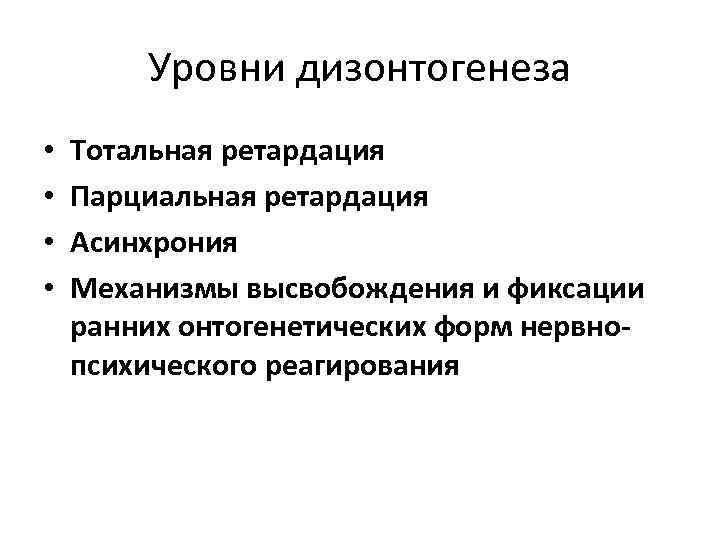 Уровни дизонтогенеза

• Тотальная ретардация
• Парциальная ретардация
• Асинхрония
• Механизмы высвобождения и фиксации ранних онтогенетических форм нервно-психического реагирования